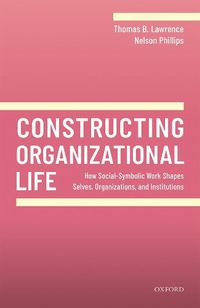 Thomas B. Lawrence
Nelson Phillips

CONSTRUCTING ORGANIZATIONAL LIFE

How Social-Symbolic Work Shapes Selves, Organizations, and Institutions

OXFORD